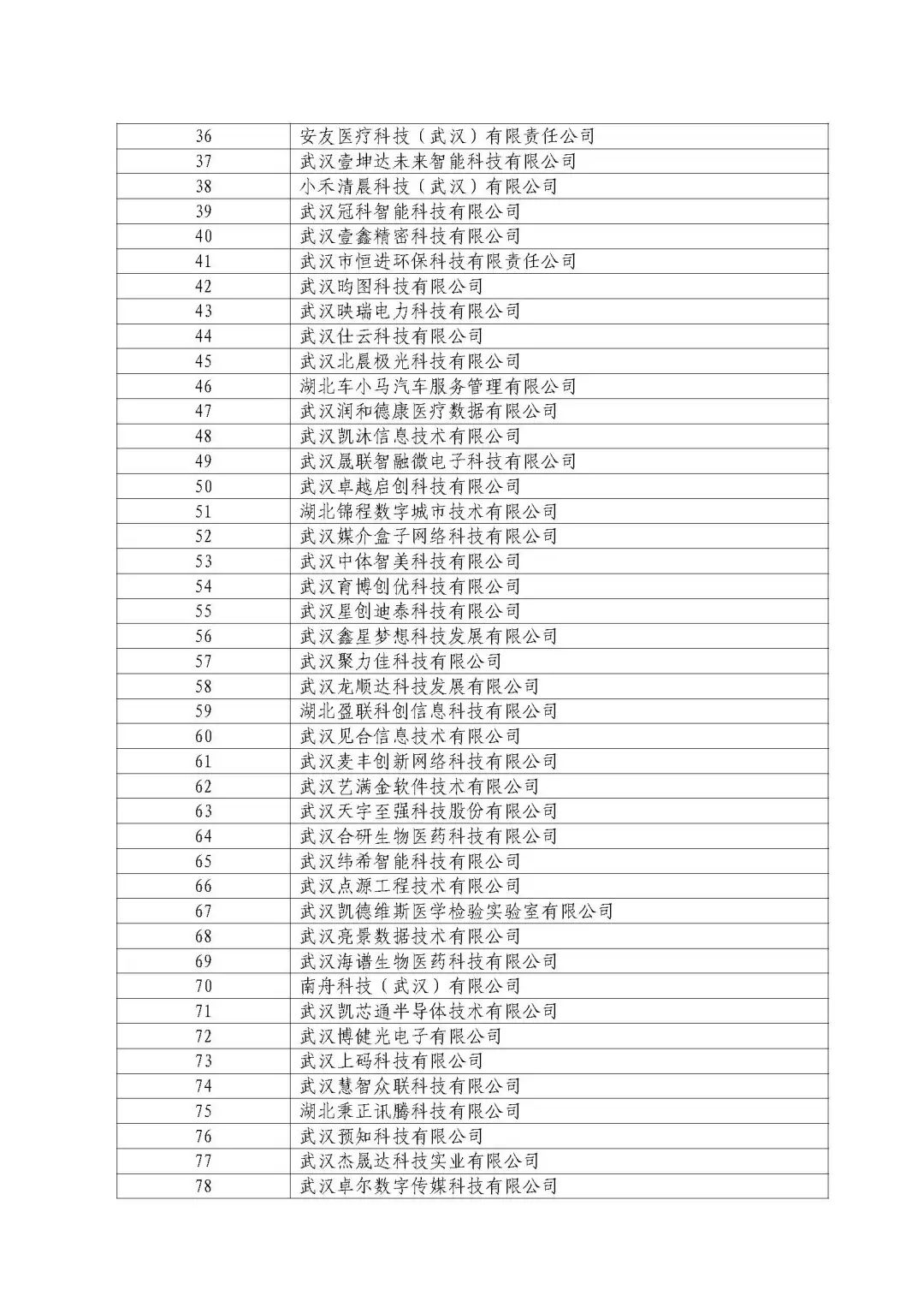 | | |
|---|---|
| 36 | 安友医疗科技（武汉）有限责任公司 |
| 37 | 武汉壹坤达未来智能科技有限公司 |
| 38 | 小禾清晨科技（武汉）有限公司 |
| 39 | 武汉冠科智能科技有限公司 |
| 40 | 武汉壹鑫精密科技有限公司 |
| 41 | 武汉市恒进环保科技有限责任公司 |
| 42 | 武汉昀图科技有限公司 |
| 43 | 武汉映瑞电力科技有限公司 |
| 44 | 武汉仕云科技有限公司 |
| 45 | 武汉北晨极光科技有限公司 |
| 46 | 湖北车小马汽车服务管理有限公司 |
| 47 | 武汉润和德康医疗数据有限公司 |
| 48 | 武汉凯沐信息技术有限公司 |
| 49 | 武汉晟联智融微电子科技有限公司 |
| 50 | 武汉卓越启创科技有限公司 |
| 51 | 湖北锦程数字城市技术有限公司 |
| 52 | 武汉媒介盒子网络科技有限公司 |
| 53 | 武汉中体智美科技有限公司 |
| 54 | 武汉育博创优科技有限公司 |
| 55 | 武汉星创迪泰科技有限公司 |
| 56 | 武汉鑫星梦想科技发展有限公司 |
| 57 | 武汉聚力佳科技有限公司 |
| 58 | 武汉龙顺达科技发展有限公司 |
| 59 | 湖北盈联科创信息科技有限公司 |
| 60 | 武汉见合信息技术有限公司 |
| 61 | 武汉麦丰创新网络科技有限公司 |
| 62 | 武汉艺满金软件技术有限公司 |
| 63 | 武汉天宇至强科技股份有限公司 |
| 64 | 武汉合研生物医药科技有限公司 |
| 65 | 武汉纬希智能科技有限公司 |
| 66 | 武汉点源工程技术有限公司 |
| 67 | 武汉凯德维斯医学检验实验室有限公司 |
| 68 | 武汉亮景数据技术有限公司 |
| 69 | 武汉海谱生物医药科技有限公司 |
| 70 | 南舟科技（武汉）有限公司 |
| 71 | 武汉凯芯通半导体技术有限公司 |
| 72 | 武汉博健光电子有限公司 |
| 73 | 武汉上码科技有限公司 |
| 74 | 武汉慧智众联科技有限公司 |
| 75 | 湖北秉正讯腾科技有限公司 |
| 76 | 武汉预知科技有限公司 |
| 77 | 武汉杰晟达科技实业有限公司 |
| 78 | 武汉卓尔数字传媒科技有限公司 |